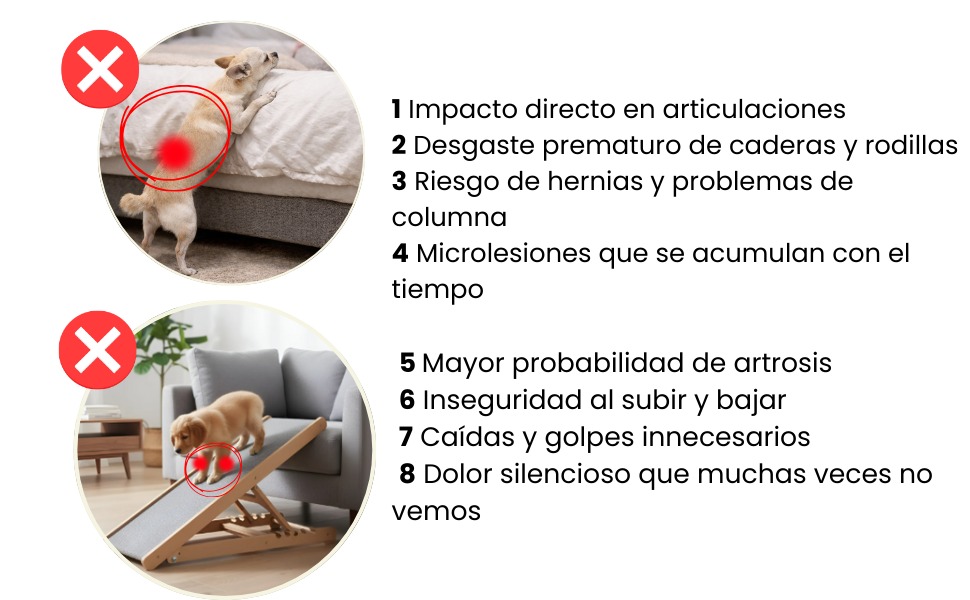 1 Impacto directo en articulaciones
2 Desgaste prematuro de caderas y rodillas
3 Riesgo de hernias y problemas de columna
4 Microlesiones que se acumulan con el tiempo

5 Mayor probabilidad de artrosis
6 Inseguridad al subir y bajar
7 Caídas y golpes innecesarios
8 Dolor silencioso que muchas veces no vemos